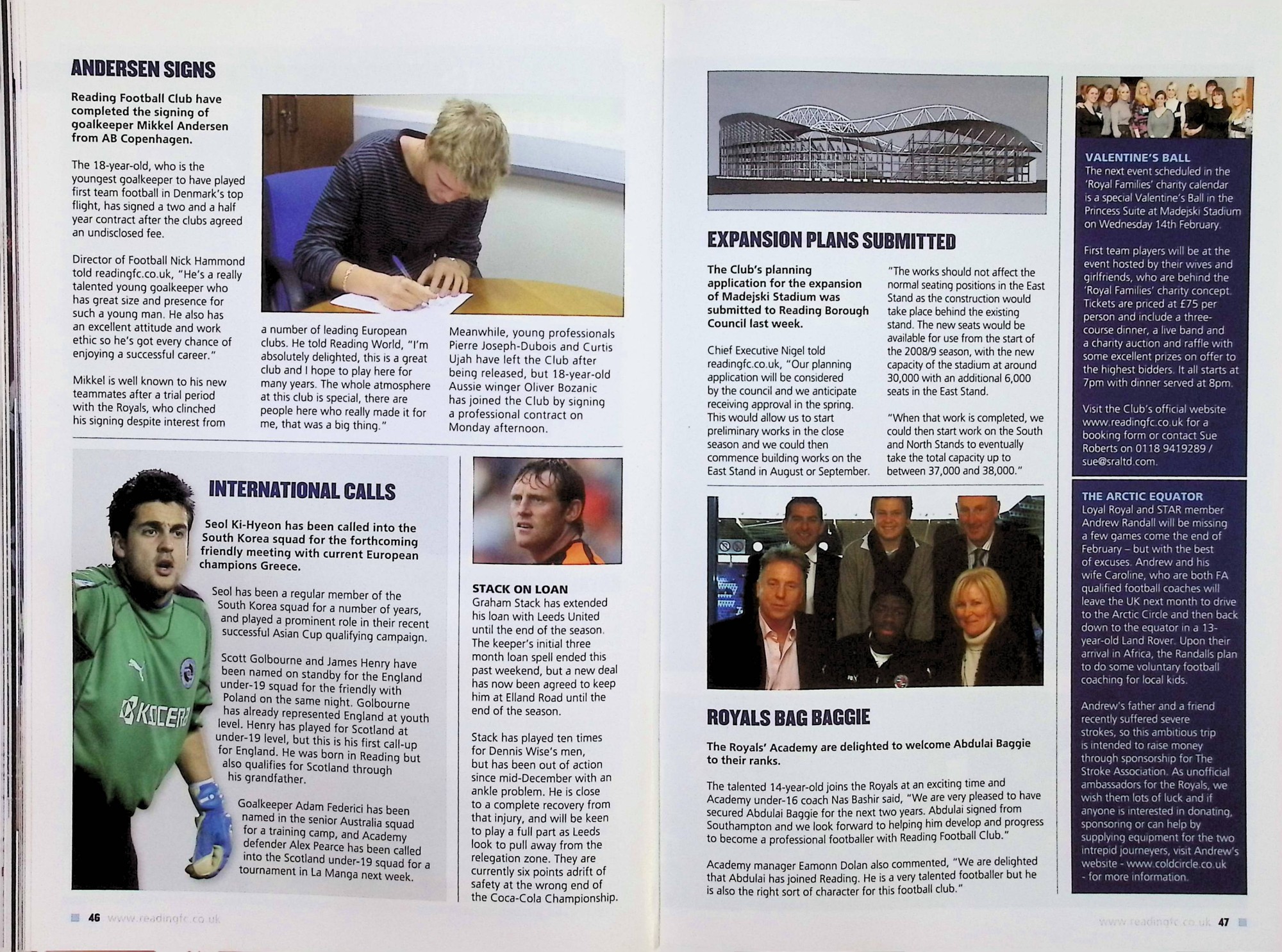 ANDERSEN SIGNS

Reading Football Club have completed the signing of goalkeeper Mikkel Andersen from AB Copenhagen.

The 18-year-old, who is the youngest goalkeeper to have played first team football in Denmark's top flight, has signed a two and a half year contract after the clubs agreed an undisclosed fee.

Director of Football Nick Hammond told readingfc.co.uk, "He's a really talented young goalkeeper who has great size and presence for such a young man. He also has an excellent attitude and work ethic so he's got every chance of enjoying a successful career."

Mikkel is well known to his new teammates after a trial period with the Royals, who clinched his signing despite interest from a number of leading European clubs. He told Reading World, "I'm absolutely delighted, this is a great club and I hope to play here for many years. The whole atmosphere at this club is special, there are people here who really made it for me, that was a big thing."

Meanwhile, young professionals Pierre Joseph-Dubois and Curtis Ujah have left the Club after being released, but 18-year-old Aussie winger Oliver Bozanic has joined the Club by signing a professional contract on Monday afternoon.

INTERNATIONAL CALLS

Seol Ki-Hyeon has been called into the South Korea squad for the forthcoming friendly meeting with current European champions Greece.

Seol has been a regular member of the South Korea squad for a number of years, and played a prominent role in their recent successful Asian Cup qualifying campaign.

Scott Golbourne and James Henry have been named on standby for the England under-19 squad for the friendly with Poland on the same night. Golbourne has already represented England at youth level. Henry has played for Scotland at under-19 level, but this is his first call-up for England. He was born in Reading but also qualifies for Scotland through his grandfather.

Goalkeeper Adam Federici has been named in the senior Australia squad for a training camp, and Academy defender Alex Pearce has been called into the Scotland under-19 squad for a tournament in La Manga next week.

KYOCERA

STACK ON LOAN
Graham Stack has extended his loan with Leeds United until the end of the season. The keeper's initial three month loan spell ended this past weekend, but a new deal has now been agreed to keep him at Elland Road until the end of the season.

Stack has played ten times for Dennis Wise's men, but has been out of action since mid-December with an ankle problem. He is close to a complete recovery from that injury, and will be keen to play a full part as Leeds look to pull away from the relegation zone. They are currently six points adrift of safety at the wrong end of the Coca-Cola Championship.

46 www.readingfc.co.uk

EXPANSION PLANS SUBMITTED

The Club's planning application for the expansion of Madejski Stadium was submitted to Reading Borough Council last week.

Chief Executive Nigel told readingfc.co.uk, "Our planning application will be considered by the council and we anticipate receiving approval in the spring. This would allow us to start preliminary works in the close season and we could then commence building works on the East Stand in August or September.

"The works should not affect the normal seating positions in the East Stand as the construction would take place behind the existing stand. The new seats would be available for use from the start of the 2008/9 season, with the new capacity of the stadium at around 30,000 with an additional 6,000 seats in the East Stand.

"When that work is completed, we could then start work on the South and North Stands to eventually take the total capacity up to between 37,000 and 38,000."

ROYALS BAG BAGGIE

The Royals' Academy are delighted to welcome Abdulai Baggie to their ranks.

The talented 14-year-old joins the Royals at an exciting time and Academy under-16 coach Nas Bashir said, "We are very pleased to have secured Abdulai Baggie for the next two years. Abdulai signed from Southampton and we look forward to helping him develop and progress to become a professional footballer with Reading Football Club."

Academy manager Eamonn Dolan also commented, "We are delighted that Abdulai has joined Reading. He is a very talented footballer but he is also the right sort of character for this football club."

VALENTINE'S BALL
The next event scheduled in the 'Royal Families' charity calendar is a special Valentine's Ball in the Princess Suite at Madejski Stadium on Wednesday 14th February.

First team players will be at the event hosted by their wives and girlfriends, who are behind the 'Royal Families' charity concept. Tickets are priced at £75 per person and include a three-course dinner, a live band and a charity auction and raffle with some excellent prizes on offer to the highest bidders. It all starts at 7pm with dinner served at 8pm.

Visit the Club's official website www.readingfc.co.uk for a booking form or contact Sue Roberts on 0118 9419289 / sue@sraltd.com.

THE ARCTIC EQUATOR
Loyal Royal and STAR member Andrew Randall will be missing a few games come the end of February – but with the best of excuses. Andrew and his wife Caroline, who are both FA qualified football coaches will leave the UK next month to drive to the Arctic Circle and then back down to the equator in a 13-year-old Land Rover. Upon their arrival in Africa, the Randalls plan to do some voluntary football coaching for local kids.

Andrew's father and a friend recently suffered severe strokes, so this ambitious trip is intended to raise money through sponsorship for The Stroke Association. As unofficial ambassadors for the Royals, we wish them lots of luck and if anyone is interested in donating, sponsoring or can help by supplying equipment for the two intrepid journeyers, visit Andrew's website - www.coldcircle.co.uk - for more information.

www.readingfc.co.uk 47